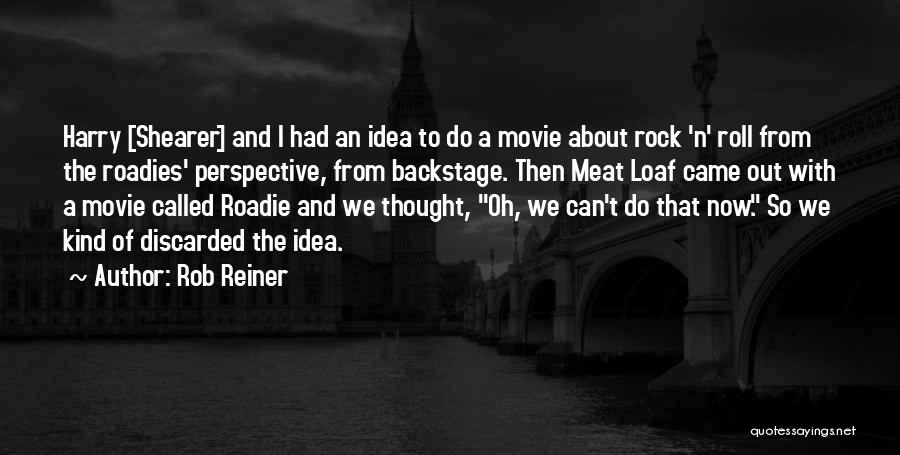 Harry [Shearer] and I had an idea to do a movie about rock 'n' roll from the roadies' perspective, from backstage. Then Meat Loaf came out with a movie called Roadie and we thought, "Oh, we can't do that now." So we kind of discarded the idea.

~ Author: Rob Reiner

quotessayings.net